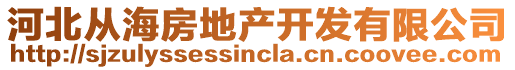 河北从海房地产开发有限公司
http://sjzulyssessincla.cn.coovee.com